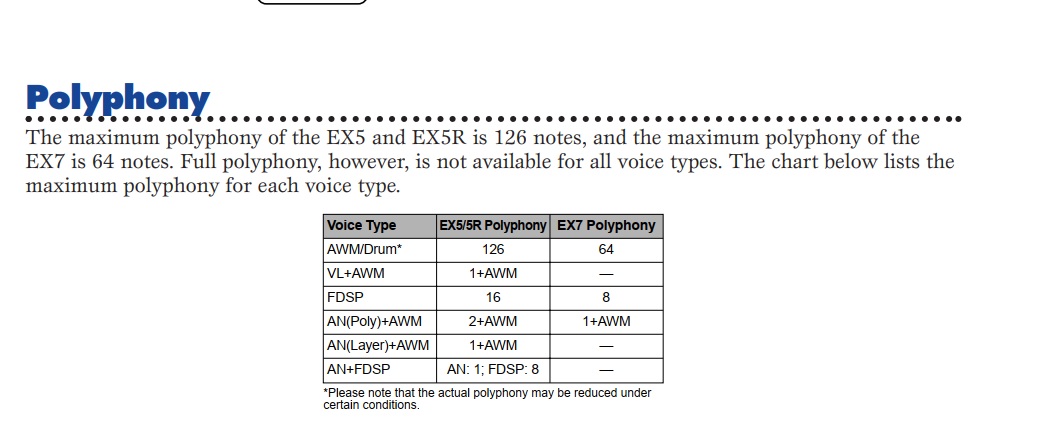 Polyphony

The maximum polyphony of the EX5 and EX5R is 126 notes, and the maximum polyphony of the EX7 is 64 notes. Full polyphony, however, is not available for all voice types. The chart below lists the maximum polyphony for each voice type.

| Voice Type | EX5/5R Polyphony | EX7 Polyphony |
|---|---|---|
| AWM/Drum* | 126 | 64 |
| VL+AWM | 1+AWM | — |
| FDSP | 16 | 8 |
| AN(Poly)+AWM | 2+AWM | 1+AWM |
| AN(Layer)+AWM | 1+AWM | — |
| AN+FDSP | AN: 1; FDSP: 8 | — |

*Please note that the actual polyphony may be reduced under certain conditions.